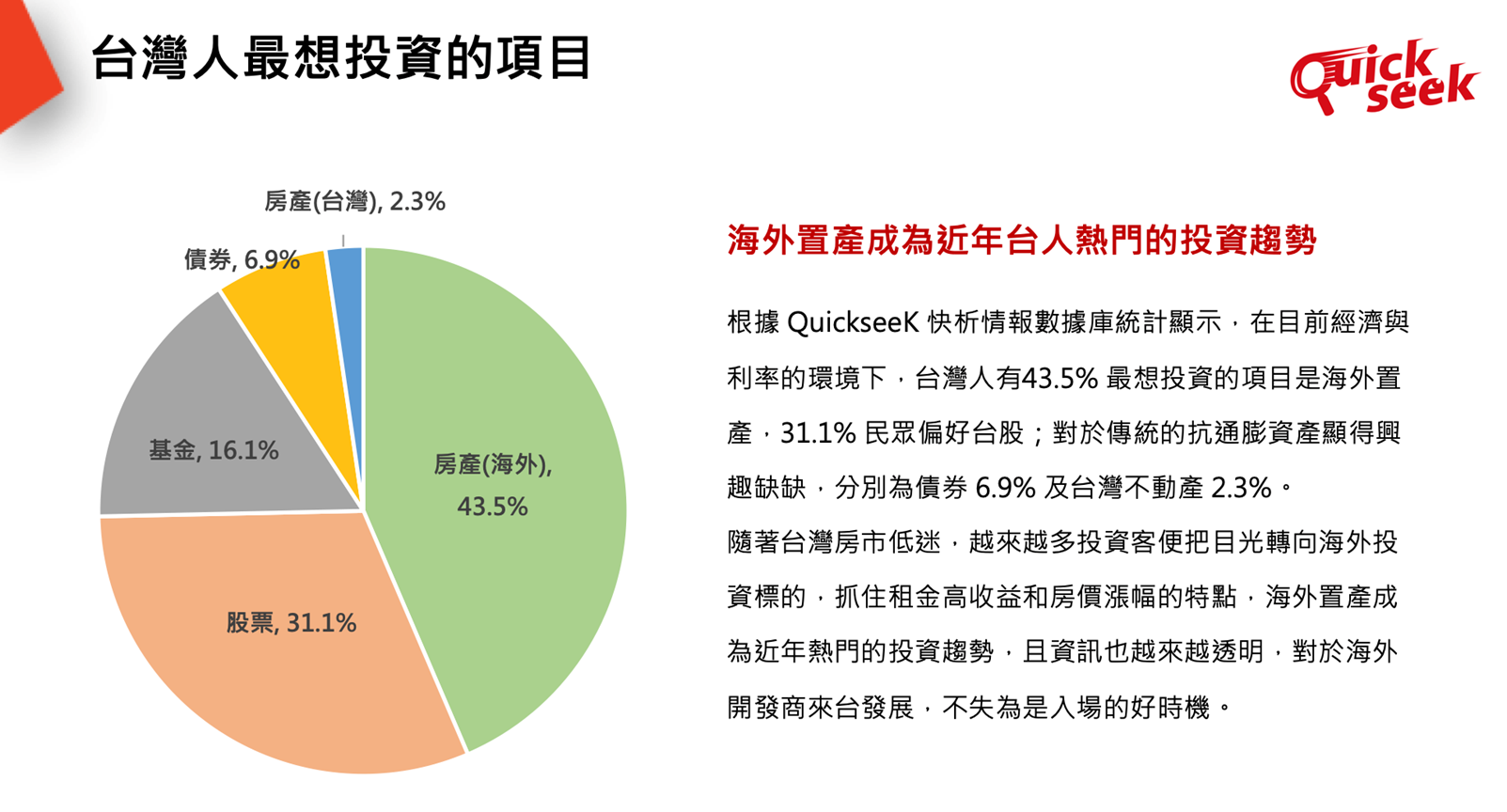 台灣人最想投資的項目

Quick seek

房產(台灣), 2.3%
債券, 6.9%
基金, 16.1%
房產(海外), 43.5%
股票, 31.1%

海外置產成為近年台人熱門的投資趨勢

根據 QuickseeK 快析情報數據庫統計顯示，在目前經濟與利率的環境下，台灣人有43.5% 最想投資的項目是海外置產，31.1% 民眾偏好台股；對於傳統的抗通膨資產顯得興趣缺缺，分別為債券 6.9% 及台灣不動產 2.3%。
隨著台灣房市低迷，越來越多投資客便把目光轉向海外投資標的，抓住租金高收益和房價漲幅的特點，海外置產成為近年熱門的投資趨勢，且資訊也越來越透明，對於海外開發商來台發展，不失為是入場的好時機。